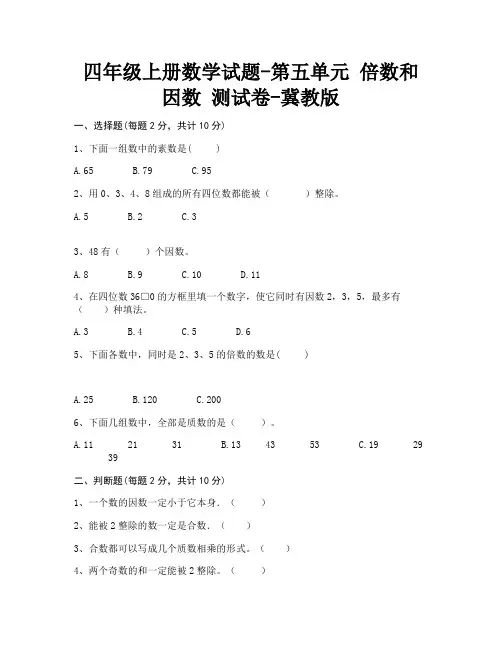 四年级上册数学试题-第五单元 倍数和因数 测试卷-冀教版

一、选择题(每题 2 分，共计 10 分)

1、下面一组数中的素数是(　　)

A. 65　　B. 79　　C. 95

2、用 0、3、4、8 组成的所有四位数都能被（　　）整除。

A. 5　　B. 2　　C. 3

3、48 有（　　）个因数。

A. 8　　B. 9　　C. 10　　D. 11

4、在四位数 36□0 的方框里填一个数字，使它同时有因数 2，3，5，最多有（　　）种填法。

A. 3　　B. 4　　C. 5　　D. 6

5、下面各数中，同时是 2、3、5 的倍数的数是(　　)

A. 25　　B. 120　　C. 200

6、下面几组数中，全部是质数的是（　　）。

A. 11　　21　　31　　B. 13　　43　　53　　C. 19　　29　　39

二、判断题(每题 2 分，共计 10 分)

1、一个数的因数一定小于它本身．（　　）

2、能被 2 整除的数一定是合数．（　　）

3、合数都可以写成几个质数相乘的形式。（　　）

4、两个奇数的和一定能被 2 整除。（　　）